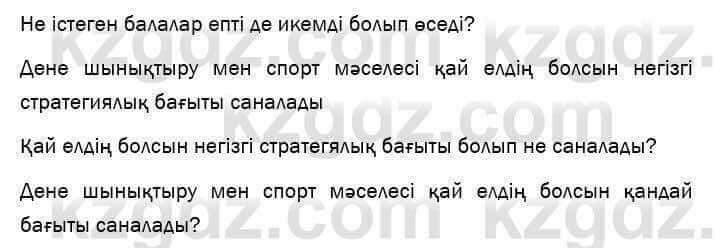 Не істеген балалар епті де икемді болып өседі?

Дене шынықтыру мен спорт мәселесі қай елдің болсын негізгі стратегиялық бағыты саналады

Қай елдің болсын негізгі стратегялық бағыты болып не саналады?

Дене шынықтыру мен спорт мәселесі қай елдің болсын қандай бағыты саналады?

kzgdz.com kzgdz.com kzgdz.com kzgdz.com kzgdz.com